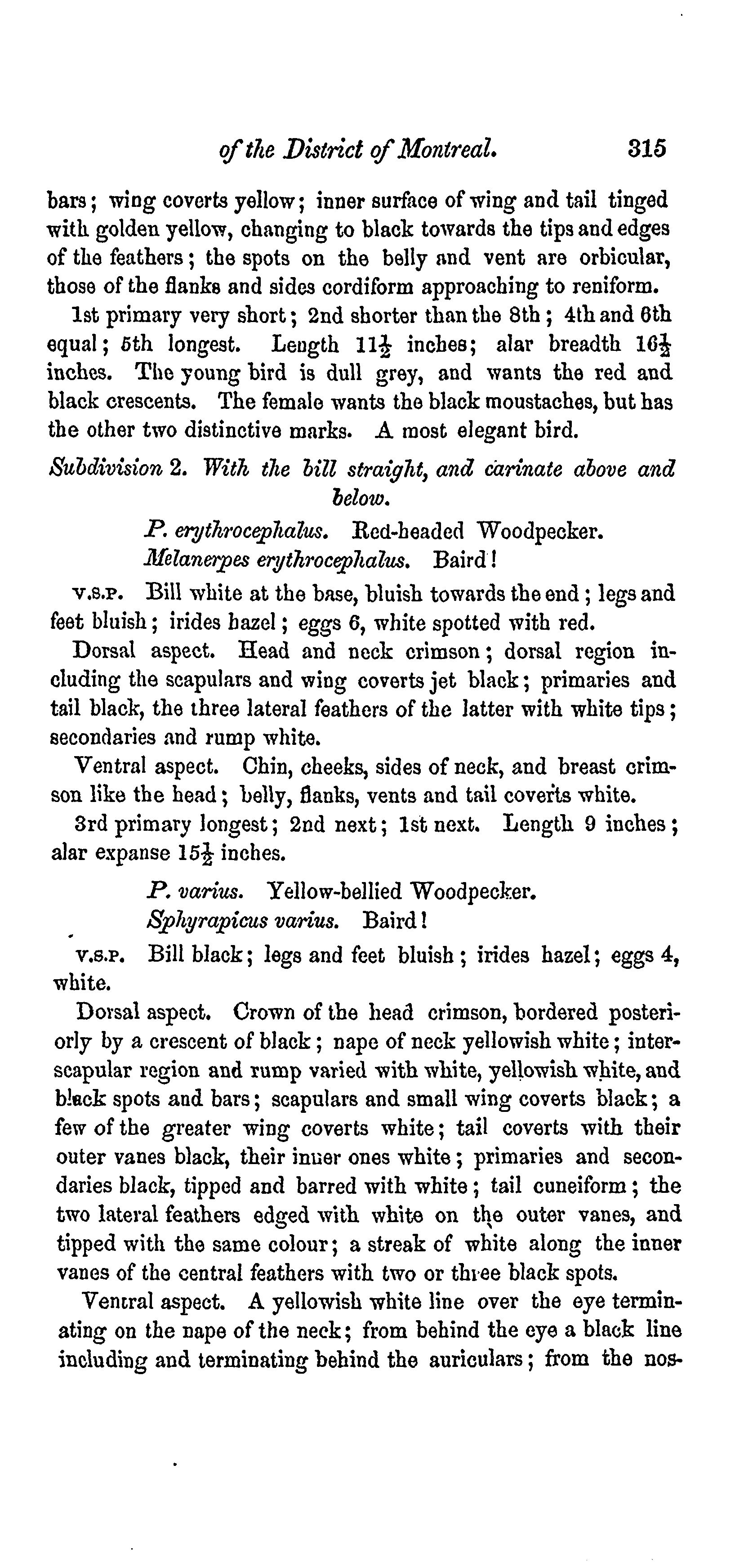 of the District of Montreal. 315

bars; wing coverts yellow; inner surface of wing and tail tinged with golden yellow, changing to black towards the tips and edges of the feathers; the spots on the belly and vent are orbicular, those of the flanks and sides cordiform approaching to reniform.

1st primary very short; 2nd shorter than the 8th; 4th and 6th equal; 5th longest. Length $11\frac{1}{2}$ inches; alar breadth $16\frac{1}{2}$ inches. The young bird is dull grey, and wants the red and black crescents. The female wants the black moustaches, but has the other two distinctive marks. A most elegant bird.

Subdivision 2. With the bill straight, and carinate above and below.

P. erythrocephalus. Red-headed Woodpecker.
Melanerpes erythrocephalus. Baird!

V.S.P. Bill white at the base, bluish towards the end; legs and feet bluish; irides hazel; eggs 6, white spotted with red.

Dorsal aspect. Head and neck crimson; dorsal region including the scapulars and wing coverts jet black; primaries and tail black, the three lateral feathers of the latter with white tips; secondaries and rump white.

Ventral aspect. Chin, cheeks, sides of neck, and breast crimson like the head; belly, flanks, vents and tail coverts white.

3rd primary longest; 2nd next; 1st next. Length 9 inches; alar expanse $15\frac{1}{2}$ inches.

P. varius. Yellow-bellied Woodpecker.
Sphyrapicus varius. Baird!

V.S.P. Bill black; legs and feet bluish; irides hazel; eggs 4, white.

Dorsal aspect. Crown of the head crimson, bordered posteriorly by a crescent of black; nape of neck yellowish white; interscapular region and rump varied with white, yellowish white, and black spots and bars; scapulars and small wing coverts black; a few of the greater wing coverts white; tail coverts with their outer vanes black, their inner ones white; primaries and secondaries black, tipped and barred with white; tail cuneiform; the two lateral feathers edged with white on the outer vanes, and tipped with the same colour; a streak of white along the inner vanes of the central feathers with two or three black spots.

Ventral aspect. A yellowish white line over the eye terminating on the nape of the neck; from behind the eye a black line including and terminating behind the auriculars; from the nos-